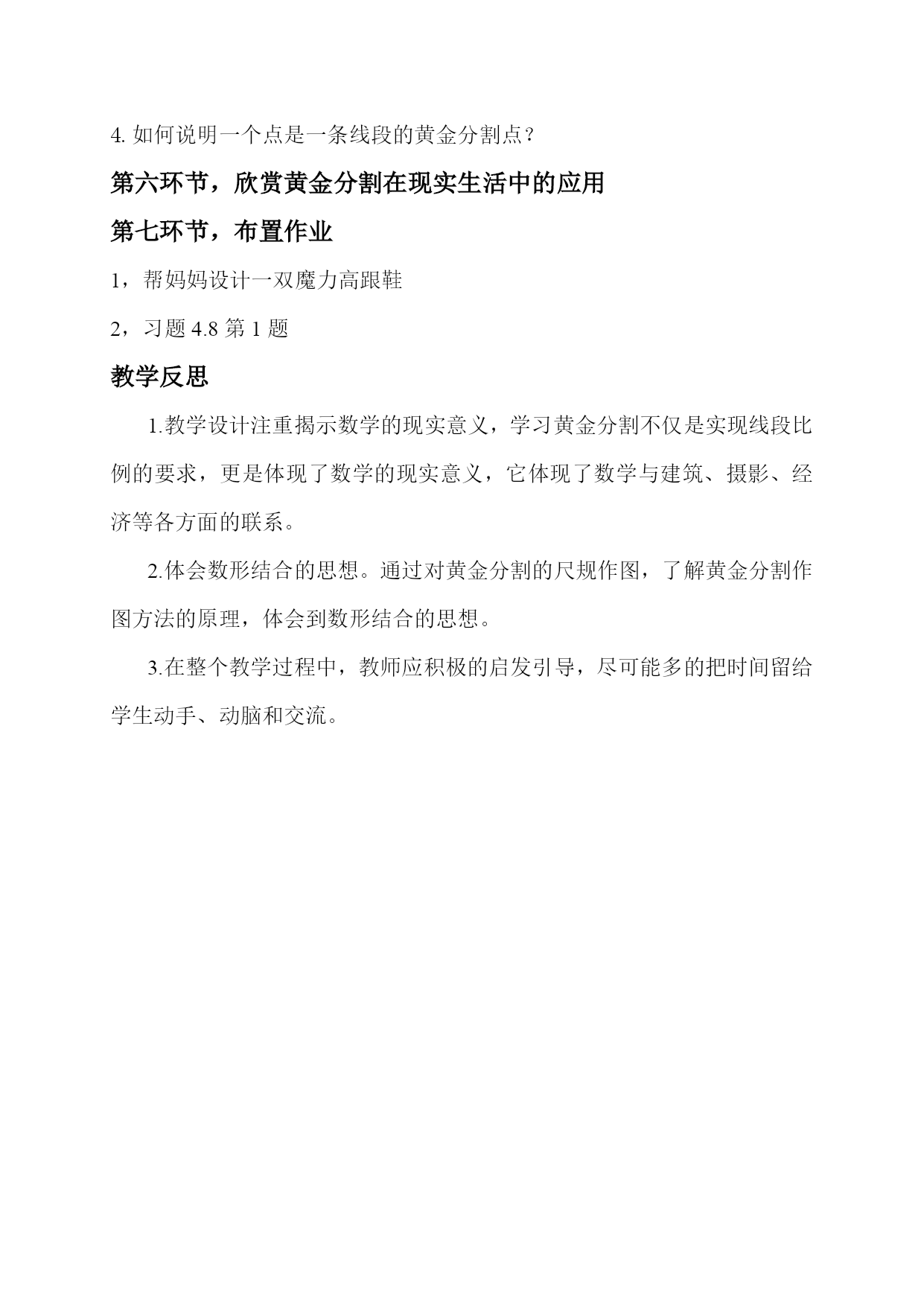 4. 如何说明一个点是一条线段的黄金分割点？

第六环节，欣赏黄金分割在现实生活中的应用

第七环节，布置作业

1，帮妈妈设计一双魔力高跟鞋

2，习题 4.8 第 1 题

教学反思

1.教学设计注重揭示数学的现实意义，学习黄金分割不仅是实现线段比例的要求，更是体现了数学的现实意义，它体现了数学与建筑、摄影、经济等各方面的联系。

2.体会数形结合的思想。通过对黄金分割的尺规作图，了解黄金分割作图方法的原理，体会到数形结合的思想。

3.在整个教学过程中，教师应积极的启发引导，尽可能多的把时间留给学生动手、动脑和交流。